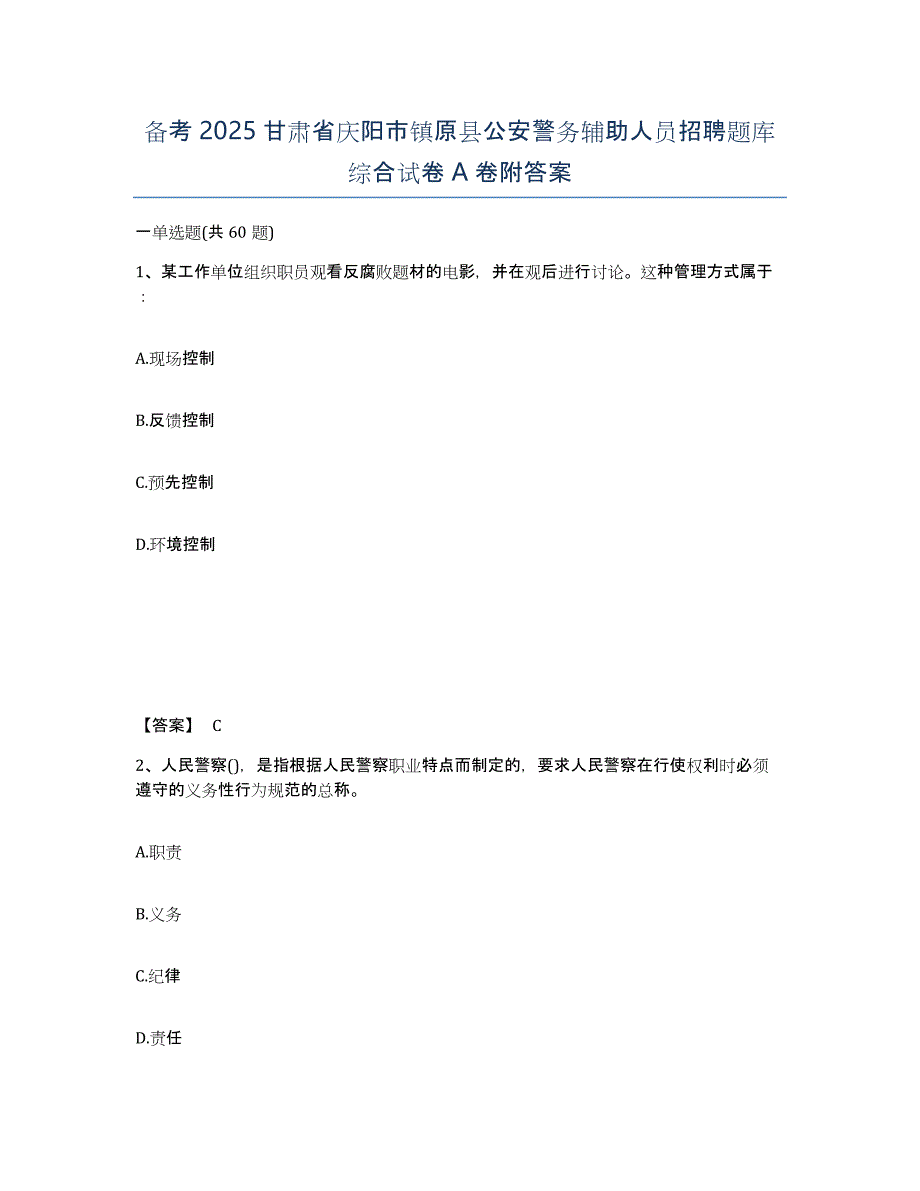 备考 2025 甘肃省庆阳市镇原县公安警务辅助人员招聘题库综合试卷 A 卷附答案

一单选题(共 60 题)

1、某工作单位组织职员观看反腐败题材的电影，并在观后进行讨论。这种管理方式属于：

A.现场控制

B.反馈控制

C.预先控制

D.环境控制

【答案】 C

2、人民警察()，是指根据人民警察职业特点而制定的，要求人民警察在行使权利时必须遵守的义务性行为规范的总称。

A.职责

B.义务

C.纪律

D.责任